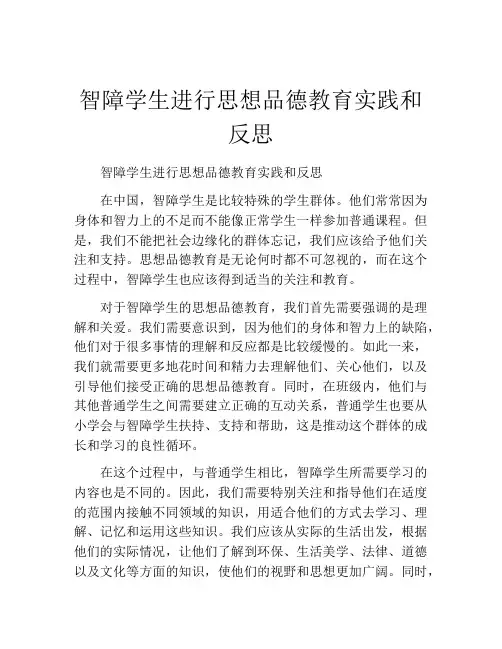 智障学生进行思想品德教育实践和反思

智障学生进行思想品德教育实践和反思

在中国，智障学生是比较特殊的学生群体。他们常常因为身体和智力上的不足而不能像正常学生一样参加普通课程。但是，我们不能把社会边缘化的群体忘记，我们应该给予他们关注和支持。思想品德教育是无论何时都不可忽视的，而在这个过程中，智障学生也应该得到适当的关注和教育。

对于智障学生的思想品德教育，我们首先需要强调的是理解和关爱。我们需要意识到，因为他们的身体和智力上的缺陷，他们对于很多事情的理解和反应都是比较缓慢的。如此一来，我们就需要更多地花时间和精力去理解他们、关心他们，以及引导他们接受正确的思想品德教育。同时，在班级内，他们与其他普通学生之间需要建立正确的互动关系，普通学生也要从小学会与智障学生扶持、支持和帮助，这是推动这个群体的成长和学习的良性循环。

在这个过程中，与普通学生相比，智障学生所需要学习的内容也是不同的。因此，我们需要特别关注和指导他们在适度的范围内接触不同领域的知识，用适合他们的方式去学习、理解、记忆和运用这些知识。我们应该从实际的生活出发，根据他们的实际情况，让他们了解到环保、生活美学、法律、道德以及文化等方面的知识，使他们的视野和思想更加广阔。同时，